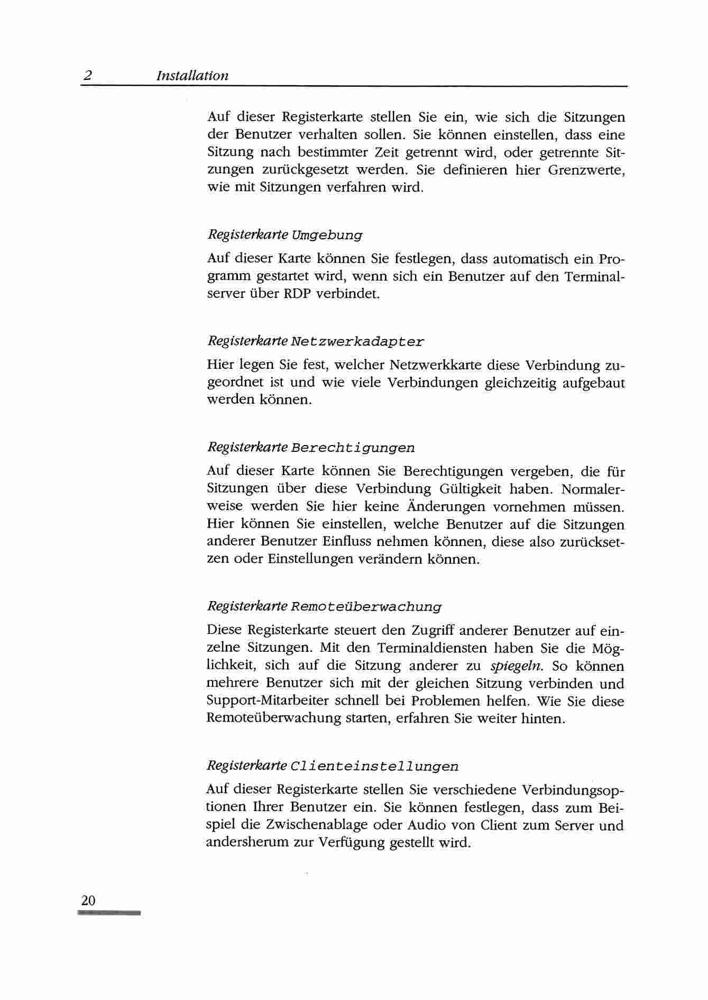 2 Installation

Auf dieser Registerkarte stellen Sie ein, wie sich die Sitzungen der Benutzer verhalten sollen. Sie können einstellen, dass eine Sitzung nach bestimmter Zeit getrennt wird, oder getrennte Sitzungen zurückgesetzt werden. Sie definieren hier Grenzwerte, wie mit Sitzungen verfahren wird.

Registerkarte Umgebung

Auf dieser Karte können Sie festlegen, dass automatisch ein Programm gestartet wird, wenn sich ein Benutzer auf den Terminalserver über RDP verbindet.

Registerkarte Netzwerkadapter

Hier legen Sie fest, welcher Netzwerkkarte diese Verbindung zugeordnet ist und wie viele Verbindungen gleichzeitig aufgebaut werden können.

Registerkarte Berechtigungen

Auf dieser Karte können Sie Berechtigungen vergeben, die für Sitzungen über diese Verbindung Gültigkeit haben. Normalerweise werden Sie hier keine Änderungen vornehmen müssen. Hier können Sie einstellen, welche Benutzer auf die Sitzungen anderer Benutzer Einfluss nehmen können, diese also zurücksetzen oder Einstellungen verändern können.

Registerkarte Remoteüberwachung

Diese Registerkarte steuert den Zugriff anderer Benutzer auf einzelne Sitzungen. Mit den Terminaldiensten haben Sie die Möglichkeit, sich auf die Sitzung anderer zu spiegeln. So können mehrere Benutzer sich mit der gleichen Sitzung verbinden und Support-Mitarbeiter schnell bei Problemen helfen. Wie Sie diese Remoteüberwachung starten, erfahren Sie weiter hinten.

Registerkarte Clienteinstellungen

Auf dieser Registerkarte stellen Sie verschiedene Verbindungsoptionen Ihrer Benutzer ein. Sie können festlegen, dass zum Beispiel die Zwischenablage oder Audio von Client zum Server und andersherum zur Verfügung gestellt wird.

20